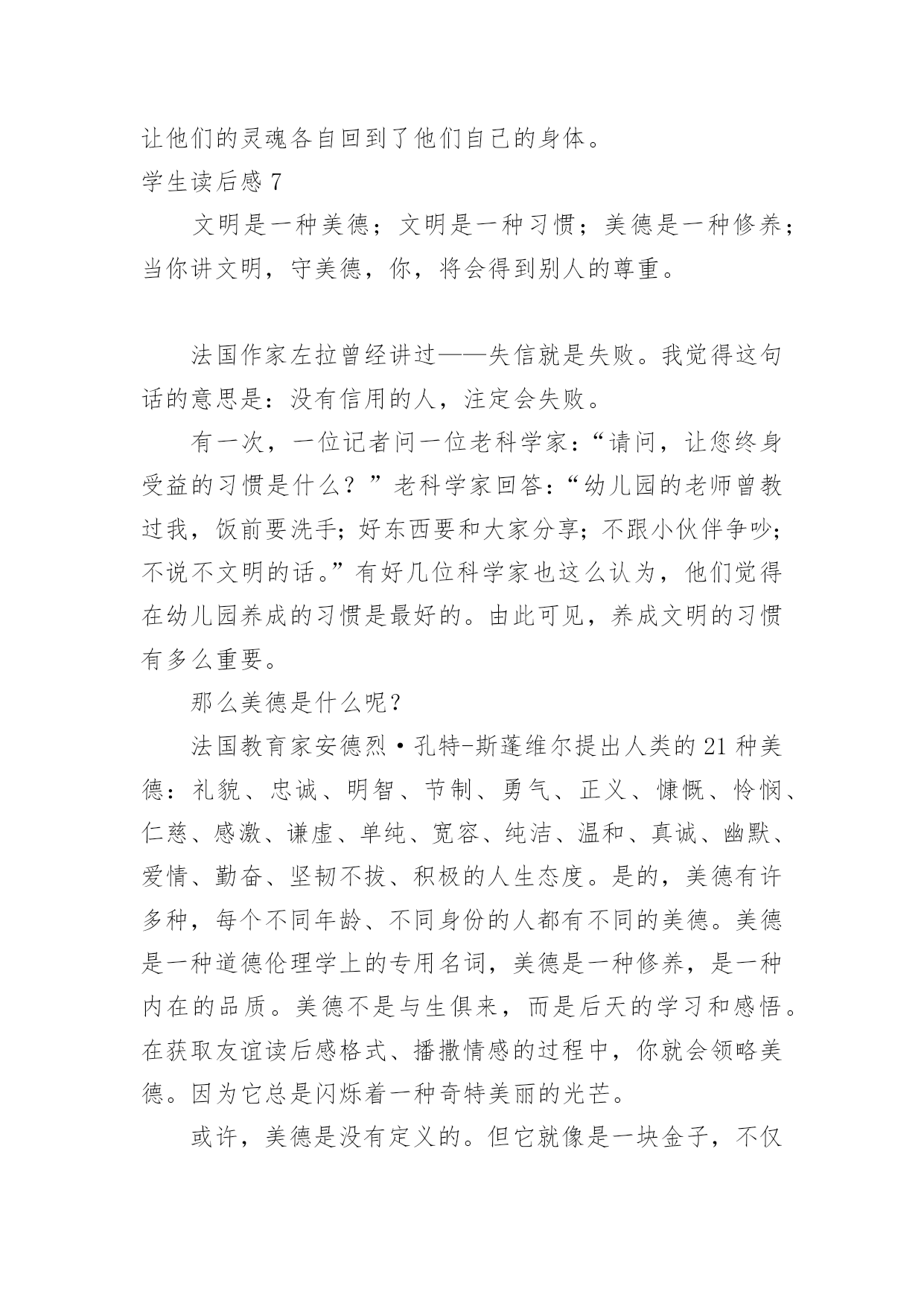 让他们的灵魂各自回到了他们自己的身体。

学生读后感 7

文明是一种美德；文明是一种习惯；美德是一种修养；当你讲文明，守美德，你，将会得到别人的尊重。

法国作家左拉曾经讲过——失信就是失败。我觉得这句话的意思是：没有信用的人，注定会失败。

有一次，一位记者问一位老科学家：“请问，让您终身受益的习惯是什么？”老科学家回答：“幼儿园的老师曾教过我，饭前要洗手；好东西要和大家分享；不跟小伙伴争吵；不说不文明的话。”有好几位科学家也这么认为，他们觉得在幼儿园养成的习惯是最好的。由此可见，养成文明的习惯有多么重要。

那么美德是什么呢？

法国教育家安德烈·孔特-斯蓬维尔提出人类的 21 种美德：礼貌、忠诚、明智、节制、勇气、正义、慷慨、怜悯、仁慈、感激、谦虚、单纯、宽容、纯洁、温和、真诚、幽默、爱情、勤奋、坚韧不拔、积极的人生态度。是的，美德有许多种，每个不同年龄、不同身份的人都有不同的美德。美德是一种道德伦理学上的专用名词，美德是一种修养，是一种内在的品质。美德不是与生俱来，而是后天的学习和感悟。在获取友谊读后感格式、播撒情感的过程中，你就会领略美德。因为它总是闪烁着一种奇特美丽的光芒。

或许，美德是没有定义的。但它就像是一块金子，不仅